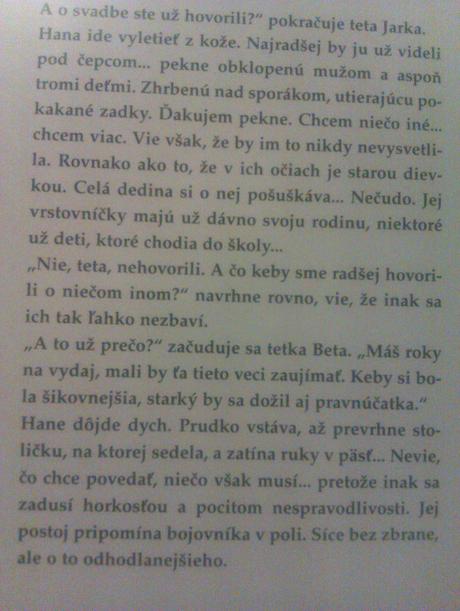 A o svadbe ste už hovorili?“ pokračuje teta Jarka.
Hana ide vyletieť z kože. Najradšej by ju už videli pod čepcom... pekne obklopenú mužom a aspoň tromi deťmi. Zhrbenú nad sporákom, utierajúcu pokakané zadky. Ďakujem pekne. Chcem niečo iné... chcem viac. Vie však, že by im to nikdy nevysvetlila. Rovnako ako to, že v ich očiach je starou dievkou. Celá dedina si o nej pošuškáva... Nečudo. Jej vrstovníčky majú už dávno svoju rodinu, niektoré už deti, ktoré chodia do školy...
„Nie, teta, nehovorili. A čo keby sme radšej hovorili o niečom inom?“ navrhne rovno, vie, že inak sa ich tak ľahko nezbaví.
„A to už prečo?“ začuduje sa tetka Beta. „Máš roky na vydaj, mali by ťa tieto veci zaujímať. Keby si bola šikovnejšia, starký by sa dožil aj pravnúčatka.“
Hane dôjde dych. Prudko vstáva, až prevrhne stoličku, na ktorej sedela, a zatína ruky v päsť... Nevie, čo chce povedať, niečo však musí... pretože inak sa zadusí horkosťou a pocitom nespravodlivosti. Jej postoj pripomína bojovníka v poli. Síce bez zbrane, ale o to odhodlanejšieho.